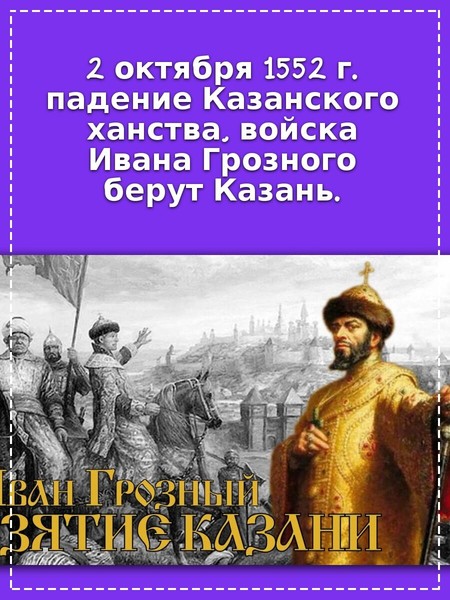 2 октября 1552 г. падение Казанского ханства, войска Ивана Грозного берут Казань.

ВАН ГРОЗНЫЙ
ЗЯТИЕ КАЗАНИ